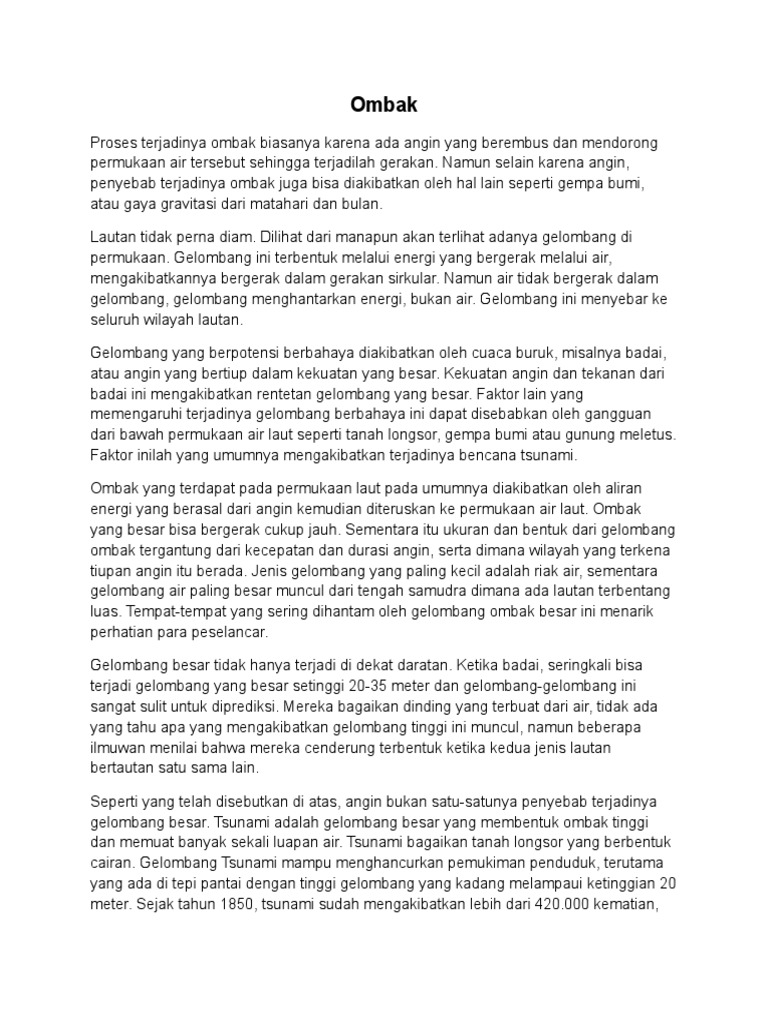 Ombak

Proses terjadinya ombak biasanya karena ada angin yang berembus dan mendorong permukaan air tersebut sehingga terjadilah gerakan. Namun selain karena angin, penyebab terjadinya ombak juga bisa diakibatkan oleh hal lain seperti gempa bumi, atau gaya gravitasi dari matahari dan bulan.

Lautan tidak perna diam. Dilihat dari manapun akan terlihat adanya gelombang di permukaan. Gelombang ini terbentuk melalui energi yang bergerak melalui air, mengakibatkannya bergerak dalam gerakan sirkular. Namun air tidak bergerak dalam gelombang, gelombang menghantarkan energi, bukan air. Gelombang ini menyebar ke seluruh wilayah lautan.

Gelombang yang berpotensi berbahaya diakibatkan oleh cuaca buruk, misalnya badai, atau angin yang bertiup dalam kekuatan yang besar. Kekuatan angin dan tekanan dari badai ini mengakibatkan rentetan gelombang yang besar. Faktor lain yang memengaruhi terjadinya gelombang berbahaya ini dapat disebabkan oleh gangguan dari bawah permukaan air laut seperti tanah longsor, gempa bumi atau gunung meletus. Faktor inilah yang umumnya mengakibatkan terjadinya bencana tsunami.

Ombak yang terdapat pada permukaan laut pada umumnya diakibatkan oleh aliran energi yang berasal dari angin kemudian diteruskan ke permukaan air laut. Ombak yang besar bisa bergerak cukup jauh. Sementara itu ukuran dan bentuk dari gelombang ombak tergantung dari kecepatan dan durasi angin, serta dimana wilayah yang terkena tiupan angin itu berada. Jenis gelombang yang paling kecil adalah riak air, sementara gelombang air paling besar muncul dari tengah samudra dimana ada lautan terbentang luas. Tempat-tempat yang sering dihantam oleh gelombang ombak besar ini menarik perhatian para peselancar.

Gelombang besar tidak hanya terjadi di dekat daratan. Ketika badai, seringkali bisa terjadi gelombang yang besar setinggi 20-35 meter dan gelombang-gelombang ini sangat sulit untuk diprediksi. Mereka bagaikan dinding yang terbuat dari air, tidak ada yang tahu apa yang mengakibatkan gelombang tinggi ini muncul, namun beberapa ilmuwan menilai bahwa mereka cenderung terbentuk ketika kedua jenis lautan bertautan satu sama lain.

Seperti yang telah disebutkan di atas, angin bukan satu-satunya penyebab terjadinya gelombang besar. Tsunami adalah gelombang besar yang membentuk ombak tinggi dan memuat banyak sekali luapan air. Tsunami bagaikan tanah longsor yang berbentuk cairan. Gelombang Tsunami mampu menghancurkan pemukiman penduduk, terutama yang ada di tepi pantai dengan tinggi gelombang yang kadang melampaui ketinggian 20 meter. Sejak tahun 1850, tsunami sudah mengakibatkan lebih dari 420.000 kematian,